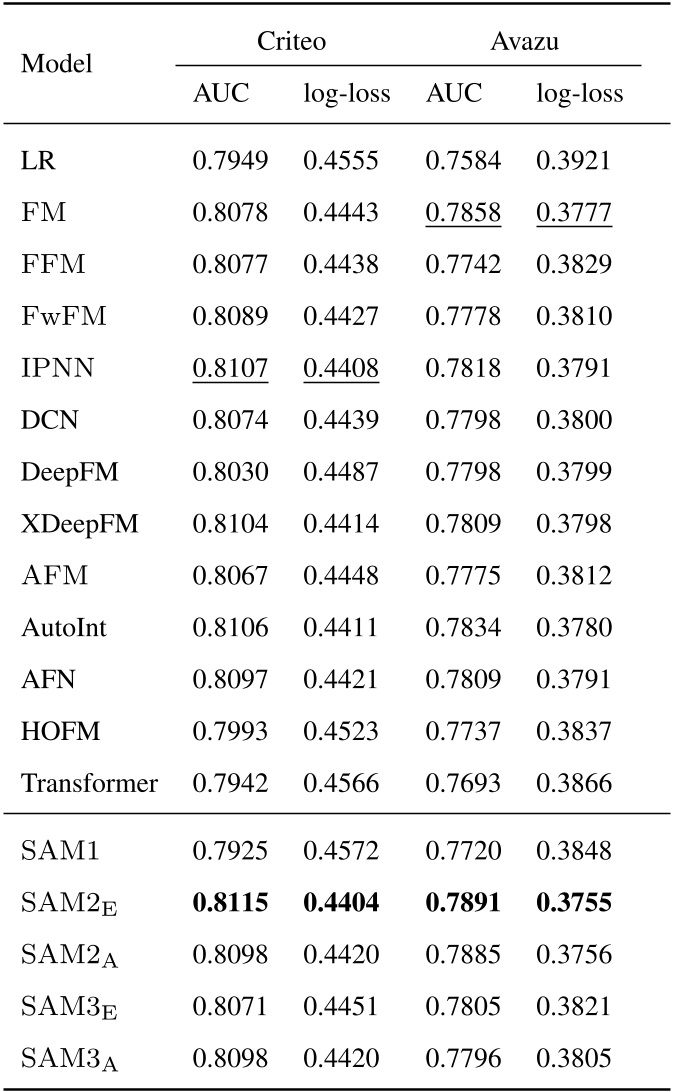 | Model | Criteo AUC | Criteo log-loss | Avazu AUC | Avazu log-loss |
|---|---|---|---|---|
| LR | 0.7949 | 0.4555 | 0.7584 | 0.3921 |
| FM | 0.8078 | 0.4443 | 0.7858 | 0.3777 |
| FFM | 0.8077 | 0.4438 | 0.7742 | 0.3829 |
| FwFM | 0.8089 | 0.4427 | 0.7778 | 0.3810 |
| IPNN | 0.8107 | 0.4408 | 0.7818 | 0.3791 |
| DCN | 0.8074 | 0.4439 | 0.7798 | 0.3800 |
| DeepFM | 0.8030 | 0.4487 | 0.7798 | 0.3799 |
| XDeepFM | 0.8104 | 0.4414 | 0.7809 | 0.3798 |
| AFM | 0.8067 | 0.4448 | 0.7775 | 0.3812 |
| AutoInt | 0.8106 | 0.4411 | 0.7834 | 0.3780 |
| AFN | 0.8097 | 0.4421 | 0.7809 | 0.3791 |
| HOFM | 0.7993 | 0.4523 | 0.7737 | 0.3837 |
| Transformer | 0.7942 | 0.4566 | 0.7693 | 0.3866 |
| SAM1 | 0.7925 | 0.4572 | 0.7720 | 0.3848 |
| $SAM2_E$ | **0.8115** | **0.4404** | **0.7891** | **0.3755** |
| $SAM2_A$ | 0.8098 | 0.4420 | 0.7885 | 0.3756 |
| $SAM3_E$ | 0.8071 | 0.4451 | 0.7805 | 0.3821 |
| $SAM3_A$ | 0.8098 | 0.4420 | 0.7796 | 0.3805 |